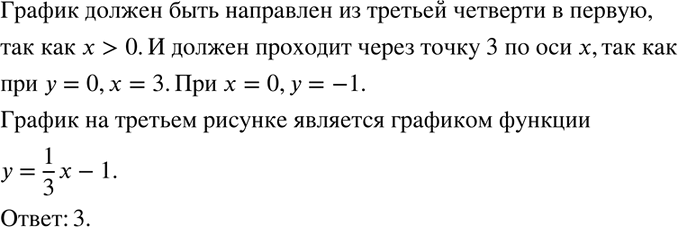 График должен быть направлен из третьей четверти в первую, так как $x > 0$. И должен проходит через точку 3 по оси $x$, так как при $y = 0, x = 3$. При $x = 0, y = -1$.
График на третьем рисунке является графиком функции
$y = \frac{1}{3}x - 1$.
Ответ: 3.